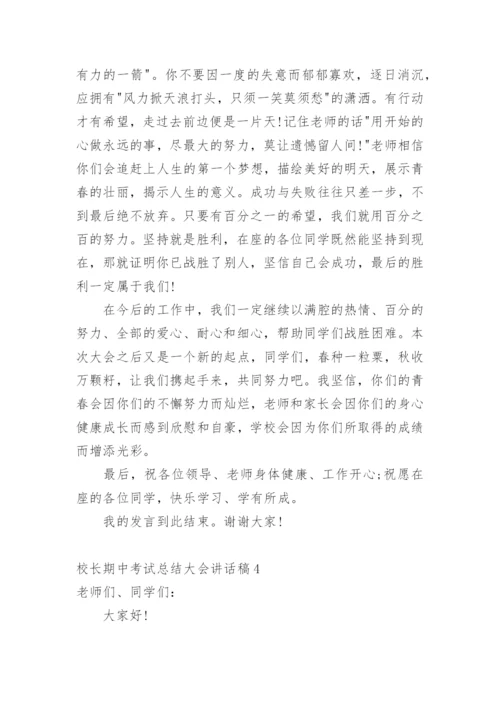 有力的一箭"。你不要因一度的失意而郁郁寡欢，逐日消沉，应拥有"风力掀天浪打头，只须一笑莫须愁"的潇洒。有行动才有希望，走过去前边便是一片天!记住老师的话"用开始的心做永远的事，尽最大的努力，莫让遗憾留人间!"老师相信你们会追赶上人生的第一个梦想，描绘美好的明天，展示青春的壮丽，揭示人生的意义。成功与失败往往只差一步，不到最后绝不放弃。只要有百分之一的希望，我们就用百分之百的努力。坚持就是胜利，在座的各位同学既然能坚持到现在，那就证明你已战胜了别人，坚信自己会成功，最后的胜利一定属于我们!

在今后的工作中，我们一定继续以满腔的热情、百分的努力、全部的爱心、耐心和细心，帮助同学们战胜困难。本次大会之后又是一个新的起点，同学们，春种一粒粟，秋收万颗籽，让我们携起手来，共同努力吧。我坚信，你们的青春会因你们的不懈努力而灿烂，老师和家长会因你们的身心健康成长而感到欣慰和自豪，学校会因为你们所取得的成绩而增添光彩。

最后，祝各位领导、老师身体健康、工作开心;祝愿在座的各位同学，快乐学习、学有所成。

我的发言到此结束。谢谢大家!

校长期中考试总结大会讲话稿4

老师们、同学们:

大家好!